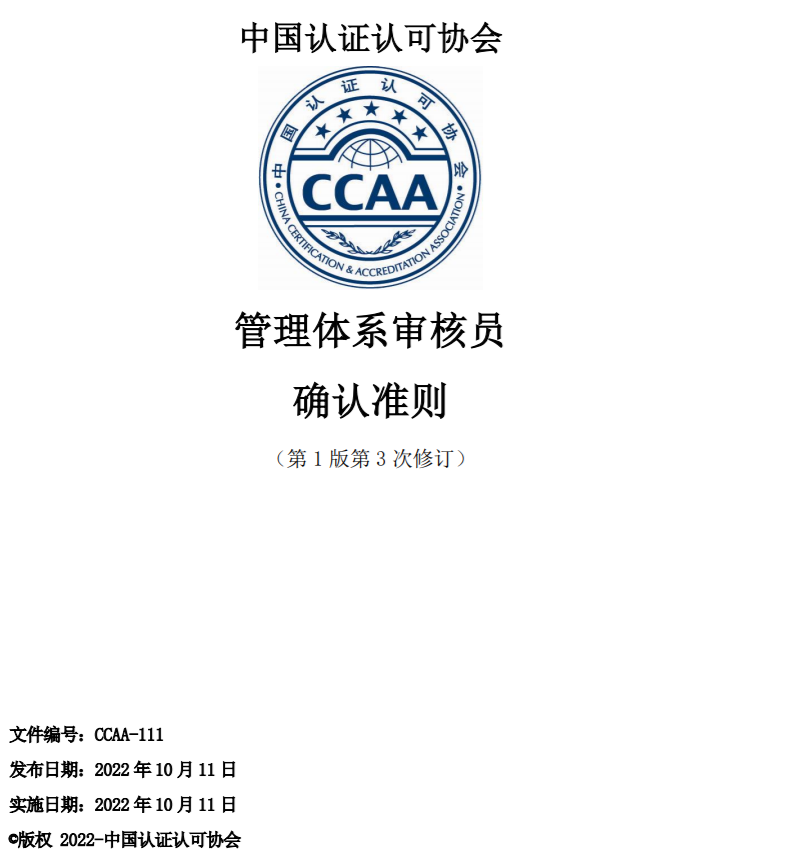 中国认证认可协会

中国认证认可协会
CCAA
CHINA CERTIFICATION & ACCREDITATION ASSOCIATION

管理体系审核员

确认准则

（第 1 版第 3 次修订）

文件编号：CCAA-111

发布日期：2022 年 10 月 11 日

实施日期：2022 年 10 月 11 日

©版权 2022-中国认证认可协会